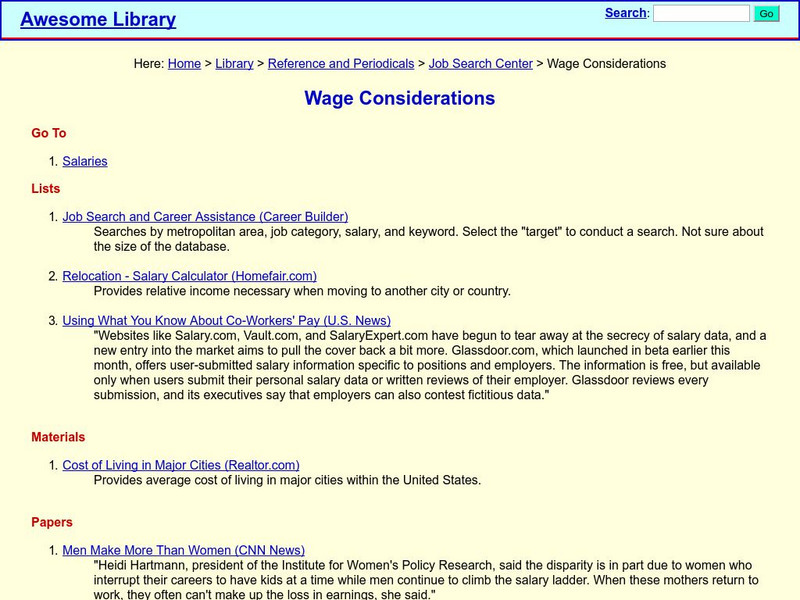 Awesome Library

Search: Go

Here: Home > Library > Reference and Periodicals > Job Search Center > Wage Considerations

Wage Considerations

Go To

1. Salaries

Lists

1. Job Search and Career Assistance (Career Builder)
Searches by metropolitan area, job category, salary, and keyword. Select the "target" to conduct a search. Not sure about the size of the database.

2. Relocation - Salary Calculator (Homefair.com)
Provides relative income necessary when moving to another city or country.

3. Using What You Know About Co-Workers' Pay (U.S. News)
"Websites like Salary.com, Vault.com, and SalaryExpert.com have begun to tear away at the secrecy of salary data, and a new entry into the market aims to pull the cover back a bit more. Glassdoor.com, which launched in beta earlier this month, offers user-submitted salary information specific to positions and employers. The information is free, but available only when users submit their personal salary data or written reviews of their employer. Glassdoor reviews every submission, and its executives say that employers can also contest fictitious data."

Materials

1. Cost of Living in Major Cities (Realtor.com)
Provides average cost of living in major cities within the United States.

Papers

1. Men Make More Than Women (CNN News)
"Heidi Hartmann, president of the Institute for Women's Policy Research, said the disparity is in part due to women who interrupt their careers to have kids at a time while men continue to climb the salary ladder. When these mothers return to work, they often can't make up the loss in earnings, she said."